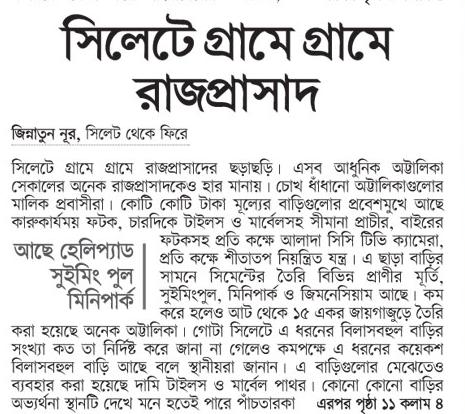 সিলেটে গ্রামে গ্রামে রাজপ্রাসাদ

জিন্নাতুন নূর, সিলেট থেকে ফিরে

সিলেটে গ্রামে গ্রামে রাজপ্রাসাদের ছড়াছড়ি। এসব আধুনিক অট্টালিকা সেকালের অনেক রাজপ্রাসাদকেও হার মানায়। চোখ ধাঁধানো অট্টালিকাগুলোর মালিক প্রবাসীরা। কোটি কোটি টাকা মূল্যের বাড়িগুলোর প্রবেশমুখে আছে কারুকার্যময় ফটক, চারদিকে টাইলস ও মার্বেলসহ সীমানা প্রাচীর, বাইরের ফটকসহ প্রতি কক্ষে আলাদা সিসি টিভি ক্যামেরা, প্রতি কক্ষে শীতাতপ নিয়ন্ত্রিত যন্ত্র। এ ছাড়া বাড়ির সামনে সিমেন্টের তৈরি বিভিন্ন প্রাণীর মূর্তি, সুইমিংপুল, মিনিপার্ক ও জিমনেসিয়াম আছে। কম করে হলেও আট থেকে ১৫ একর জায়গাজুড়ে তৈরি করা হয়েছে অনেক অট্টালিকা। গোটা সিলেটে এ ধরনের বিলাসবহুল বাড়ির সংখ্যা কত তা নির্দিষ্ট করে জানা না গেলেও কমপক্ষে এ ধরনের কয়েকশ বিলাসবহুল বাড়ি আছে বলে স্থানীয়রা জানান। এ বাড়িগুলোর মেঝেতেও ব্যবহার করা হয়েছে দামি টাইলস ও মার্বেল পাথর। কোনো কোনো বাড়ির অভ্যর্থনা স্থানটি দেখে মনে হতেই পারে পাঁচতারকা এরপর পৃষ্ঠা ১১ কলাম ৪

আছে হেলিপ্যাড সুইমিং পুল মিনিপার্ক